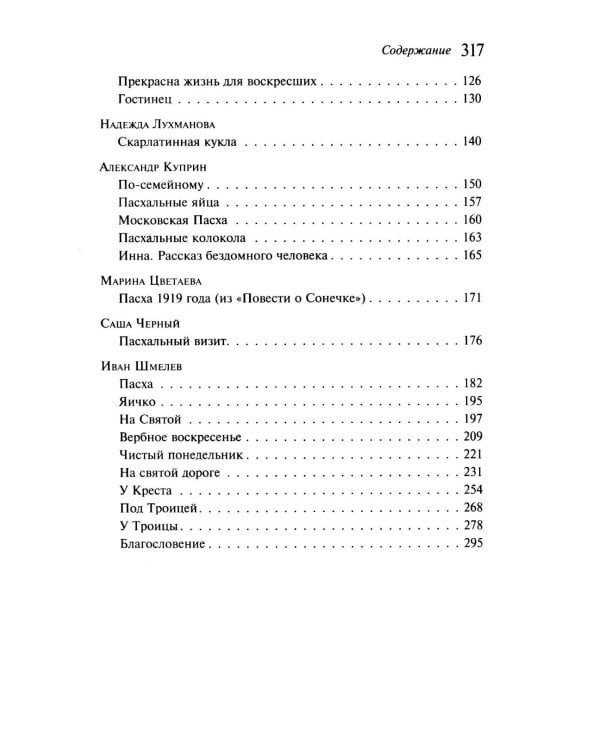 Содержание 317

Прекрасна жизнь для воскресших 126
Гостинец 130

Надежда Лухманова
Скарлатинная кукла 140

Александр Куприн
По-семейному 150
Пасхальные яйца 157
Московская Пасха 160
Пасхальные колокола 163
Инна. Рассказ бездомного человека 165

Марина Цветаева
Пасха 1919 года (из «Повести о Сонечке») 171

Саша Черный
Пасхальный визит 176

Иван Шмелев
Пасха 182
Яичко 195
На Святой 197
Вербное воскресенье 209
Чистый понедельник 221
На святой дороге 231
У Креста 254
Под Троицей 268
У Троицы 278
Благословение 295